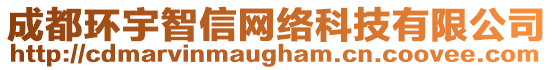 成都环宇智信网络科技有限公司
http://cdmarvinmaugham.cn.coovee.com